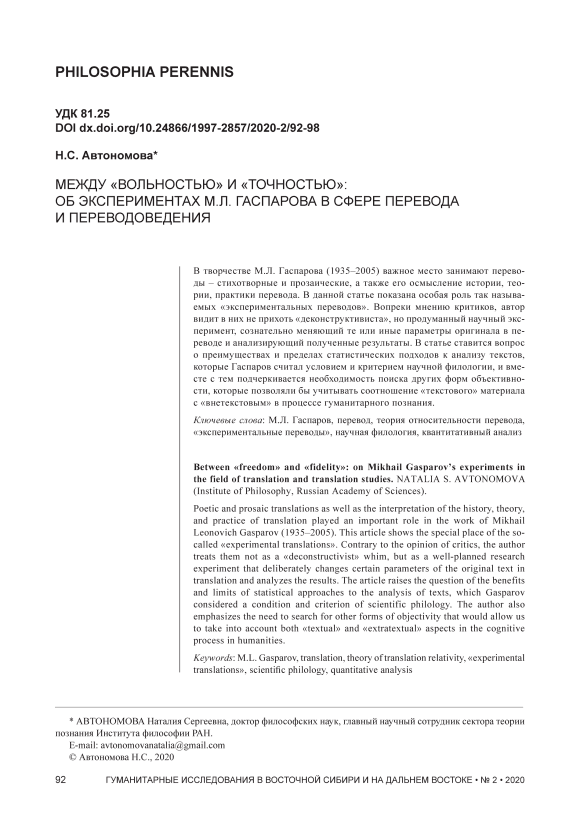 PHILOSOPHIA PERENNIS

УДК 81.25
DOI dx.doi.org/10.24866/1997-2857/2020-2/92-98

Н.С. Автономова*

МЕЖДУ «ВОЛЬНОСТЬЮ» И «ТОЧНОСТЬЮ»: ОБ ЭКСПЕРИМЕНТАХ М.Л. ГАСПАРОВА В СФЕРЕ ПЕРЕВОДА И ПЕРЕВОДОВЕДЕНИЯ

В творчестве М.Л. Гаспарова (1935–2005) важное место занимают переводы – стихотворные и прозаические, а также его осмысление истории, теории, практики перевода. В данной статье показана особая роль так называемых «экспериментальных переводов». Вопреки мнению критиков, автор видит в них не прихоть «деконструктивиста», но продуманный научный эксперимент, сознательно меняющий те или иные параметры оригинала в переводе и анализирующий полученные результаты. В статье ставится вопрос о преимуществах и пределах статистических подходов к анализу текстов, которые Гаспаров считал условием и критерием научной филологии, и вместе с тем подчеркивается необходимость поиска других форм объективности, которые позволяли бы учитывать соотношение «текстового» материала с «внетекстовым» в процессе гуманитарного познания.

Ключевые слова: М.Л. Гаспаров, перевод, теория относительности перевода, «экспериментальные переводы», научная филология, квантитативный анализ

Between «freedom» and «fidelity»: on Mikhail Gasparov's experiments in the field of translation and translation studies. NATALIA S. AVTONOMOVA (Institute of Philosophy, Russian Academy of Sciences).

Poetic and prosaic translations as well as the interpretation of the history, theory, and practice of translation played an important role in the work of Mikhail Leonovich Gasparov (1935–2005). This article shows the special place of the so-called «experimental translations». Contrary to the opinion of critics, the author treats them not as a «deconstructivist» whim, but as a well-planned research experiment that deliberately changes certain parameters of the original text in translation and analyzes the results. The article raises the question of the benefits and limits of statistical approaches to the analysis of texts, which Gasparov considered a condition and criterion of scientific philology. The author also emphasizes the need to search for other forms of objectivity that would allow us to take into account both «textual» and «extratextual» aspects in the cognitive process in humanities.

Keywords: M.L. Gasparov, translation, theory of translation relativity, «experimental translations», scientific philology, quantitative analysis

* АВТОНОМОВА Наталия Сергеевна, доктор философских наук, главный научный сотрудник сектора теории познания Института философии РАН.
E-mail: avtonomovanatalia@gmail.com
© Автономова Н.С., 2020

92 ГУМАНИТАРНЫЕ ИССЛЕДОВАНИЯ В ВОСТОЧНОЙ СИБИРИ И НА ДАЛЬНЕМ ВОСТОКЕ • № 2 • 2020